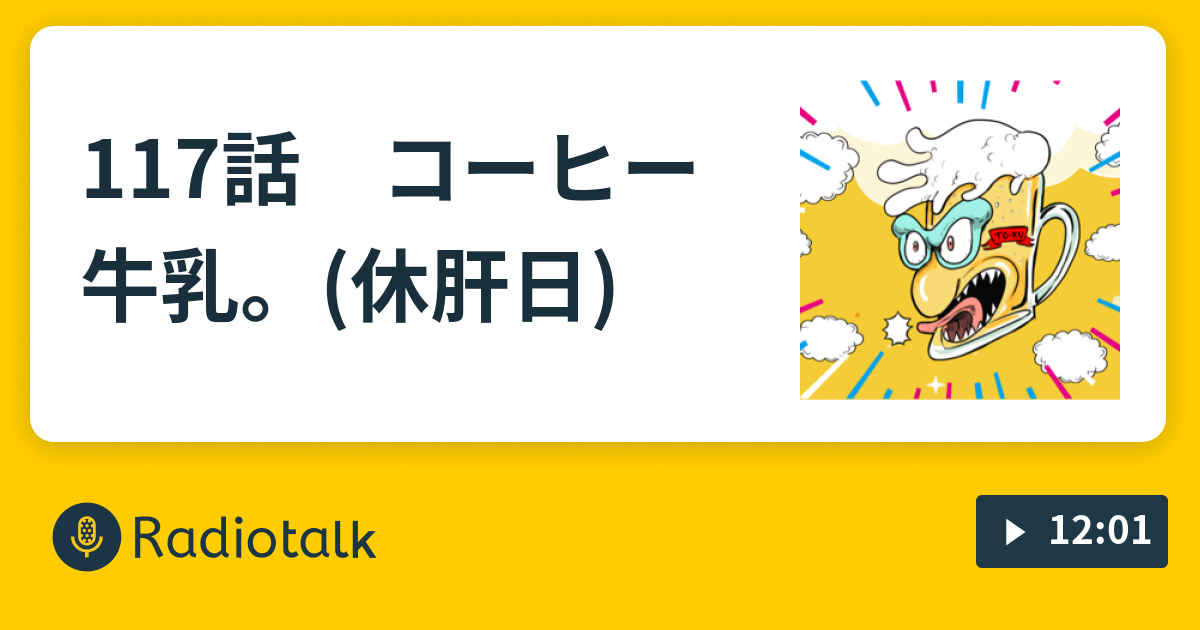 117話　コーヒー牛乳。(休肝日)

TO-KU

Radiotalk

12:01